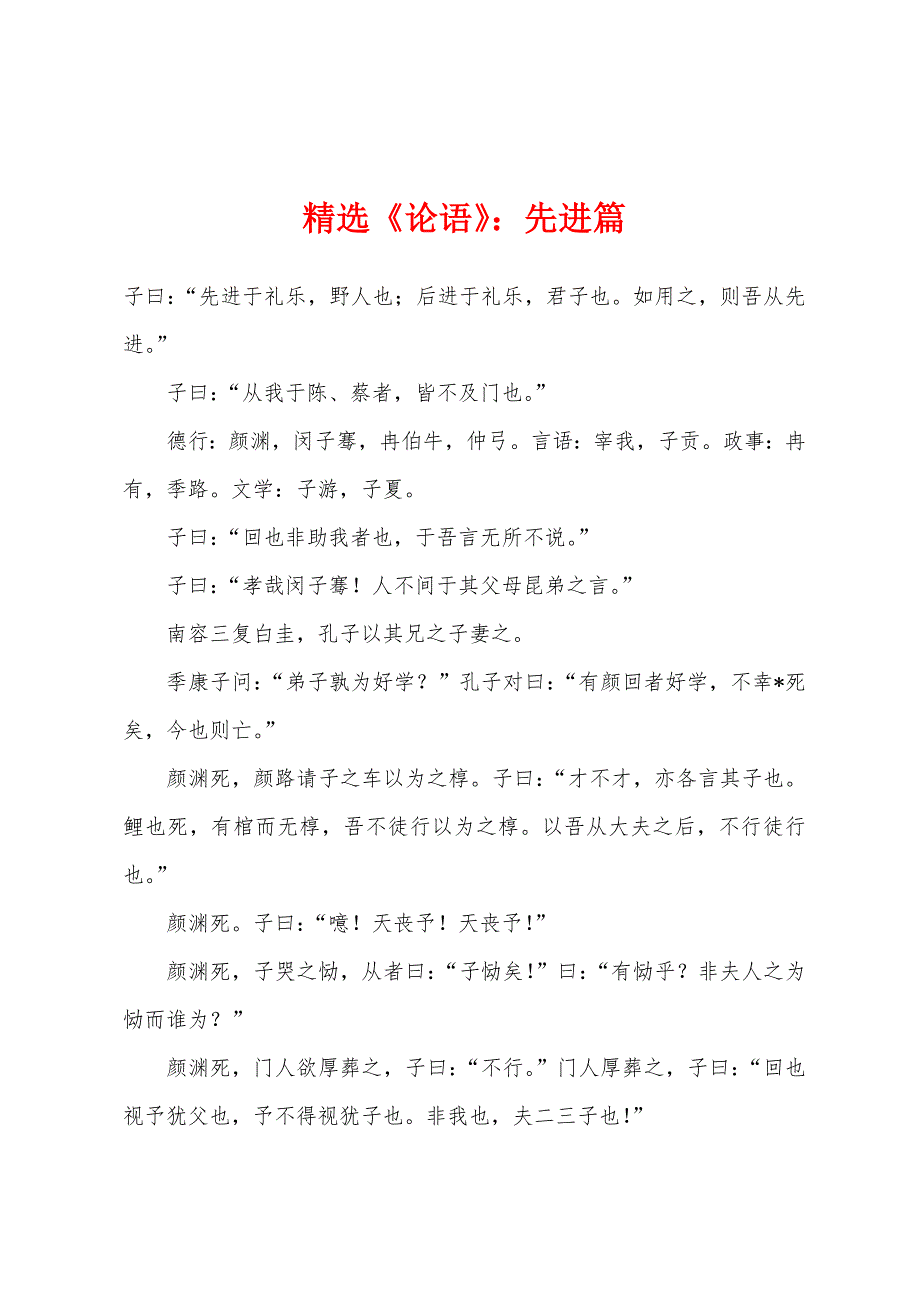 精选《论语》：先进篇

子曰：“先进于礼乐，野人也；后进于礼乐，君子也。如用之，则吾从先进。”

子曰：“从我于陈、蔡者，皆不及门也。”

德行：颜渊，闵子骞，冉伯牛，仲弓。言语：宰我，子贡。政事：冉有，季路。文学：子游，子夏。

子曰：“回也非助我者也，于吾言无所不说。”

子曰：“孝哉闵子骞！人不间于其父母昆弟之言。”

南容三复白圭，孔子以其兄之子妻之。

季康子问：“弟子孰为好学？”孔子对曰：“有颜回者好学，不幸*死矣，今也则亡。”

颜渊死，颜路请子之车以为之椁。子曰：“才不才，亦各言其子也。鲤也死，有棺而无椁，吾不徒行以为之椁。以吾从大夫之后，不行徒行也。”

颜渊死。子曰：“噫！天丧予！天丧予！”

颜渊死，子哭之恸，从者曰：“子恸矣！”曰：“有恸乎？非夫人之为恸而谁为？”

颜渊死，门人欲厚葬之，子曰：“不行。”门人厚葬之，子曰：“回也视予犹父也，予不得视犹子也。非我也，夫二三子也！”